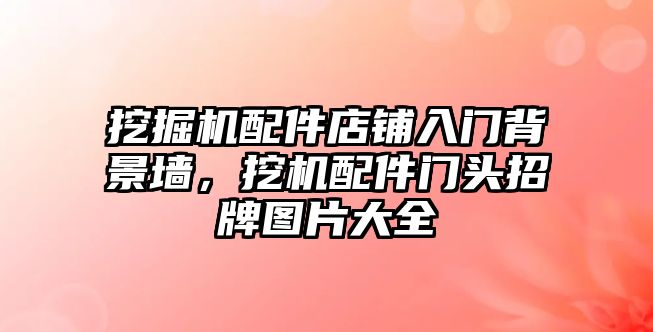 挖掘机配件店铺入门背景墙，挖机配件门头招牌图片大全